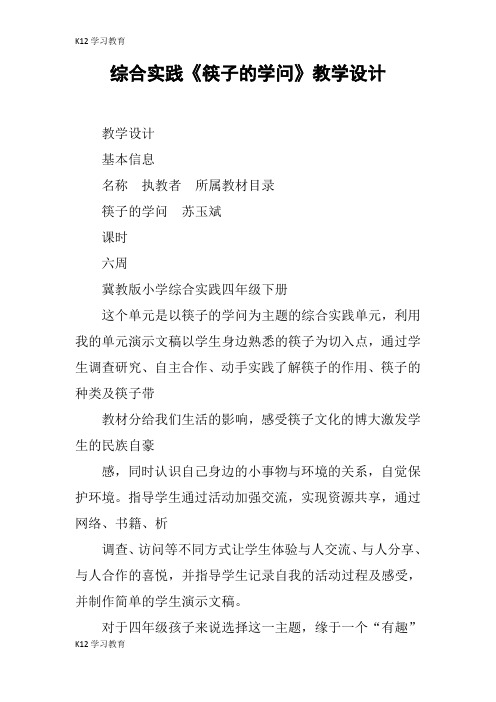 K12 学习教育

综合实践《筷子的学问》教学设计

教学设计

基本信息

名称　执教者　所属教材目录

筷子的学问　苏玉斌

课时

六周

冀教版小学综合实践四年级下册

这个单元是以筷子的学问为主题的综合实践单元，利用我的单元演示文稿以学生身边熟悉的筷子为切入点，通过学生调查研究、自主合作、动手实践了解筷子的作用、筷子的种类及筷子带

教材分给我们生活的影响，感受筷子文化的博大激发学生的民族自豪

感，同时认识自己身边的小事物与环境的关系，自觉保护环境。指导学生通过活动加强交流，实现资源共享，通过网络、书籍、析

调查、访问等不同方式让学生体验与人交流、与人分享、与人合作的喜悦，并指导学生记录自我的活动过程及感受，并制作简单的学生演示文稿。

对于四年级孩子来说选择这一主题，缘于一个“有趣”

K12 学习教育